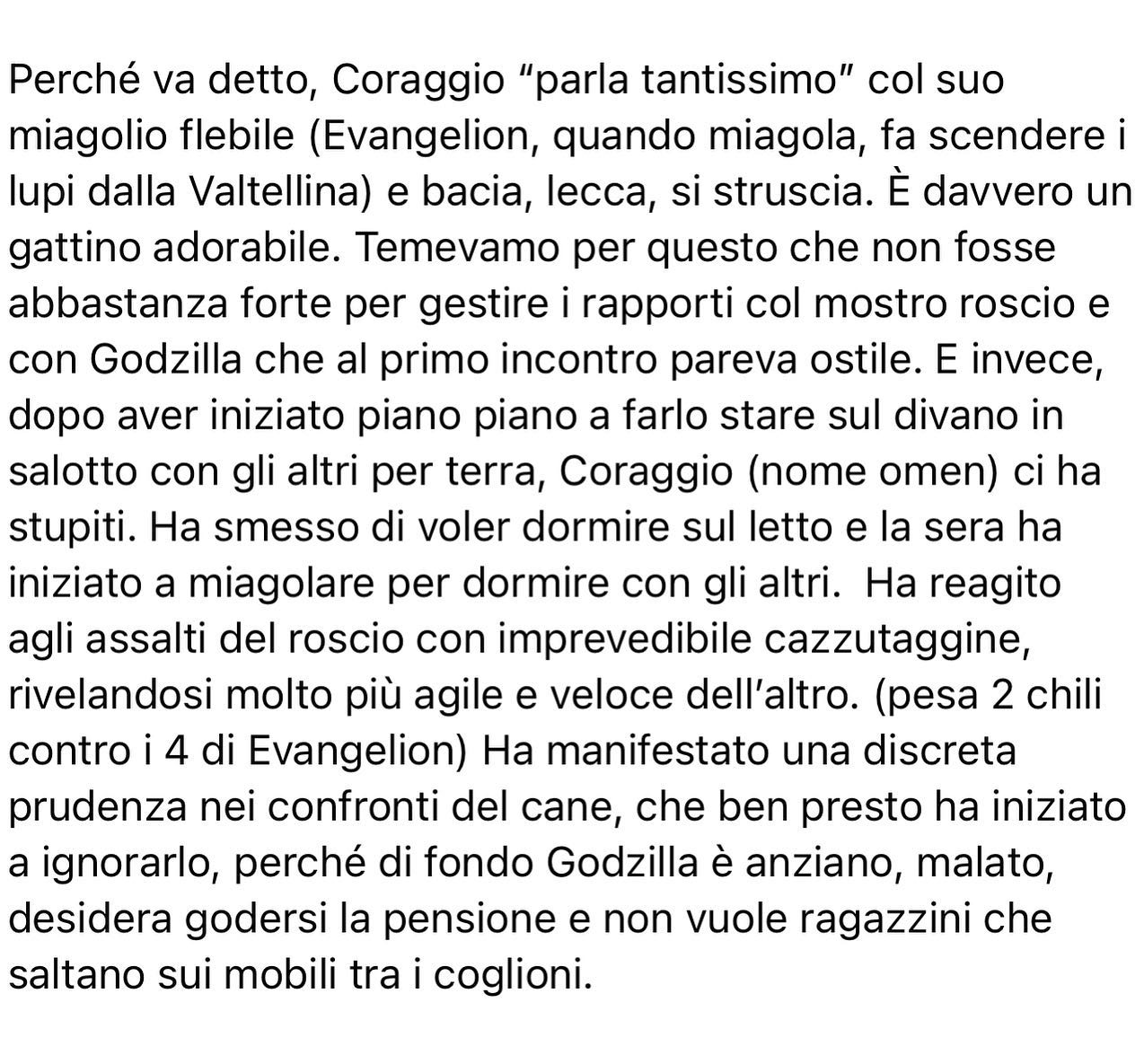 Perché va detto, Coraggio “parla tantissimo” col suo miagolio flebile (Evangelion, quando miagola, fa scendere i lupi dalla Valtellina) e bacia, lecca, si struscia. È davvero un gattino adorabile. Temevamo per questo che non fosse abbastanza forte per gestire i rapporti col mostro roscio e con Godzilla che al primo incontro pareva ostile. E invece, dopo aver iniziato piano piano a farlo stare sul divano in salotto con gli altri per terra, Coraggio (nome omen) ci ha stupiti. Ha smesso di voler dormire sul letto e la sera ha iniziato a miagolare per dormire con gli altri.  Ha reagito agli assalti del roscio con imprevedibile cazzutaggine, rivelandosi molto più agile e veloce dell’altro. (pesa 2 chili contro i 4 di Evangelion) Ha manifestato una discreta prudenza nei confronti del cane, che ben presto ha iniziato a ignorarlo, perché di fondo Godzilla è anziano, malato, desidera godersi la pensione e non vuole ragazzini che saltano sui mobili tra i coglioni.